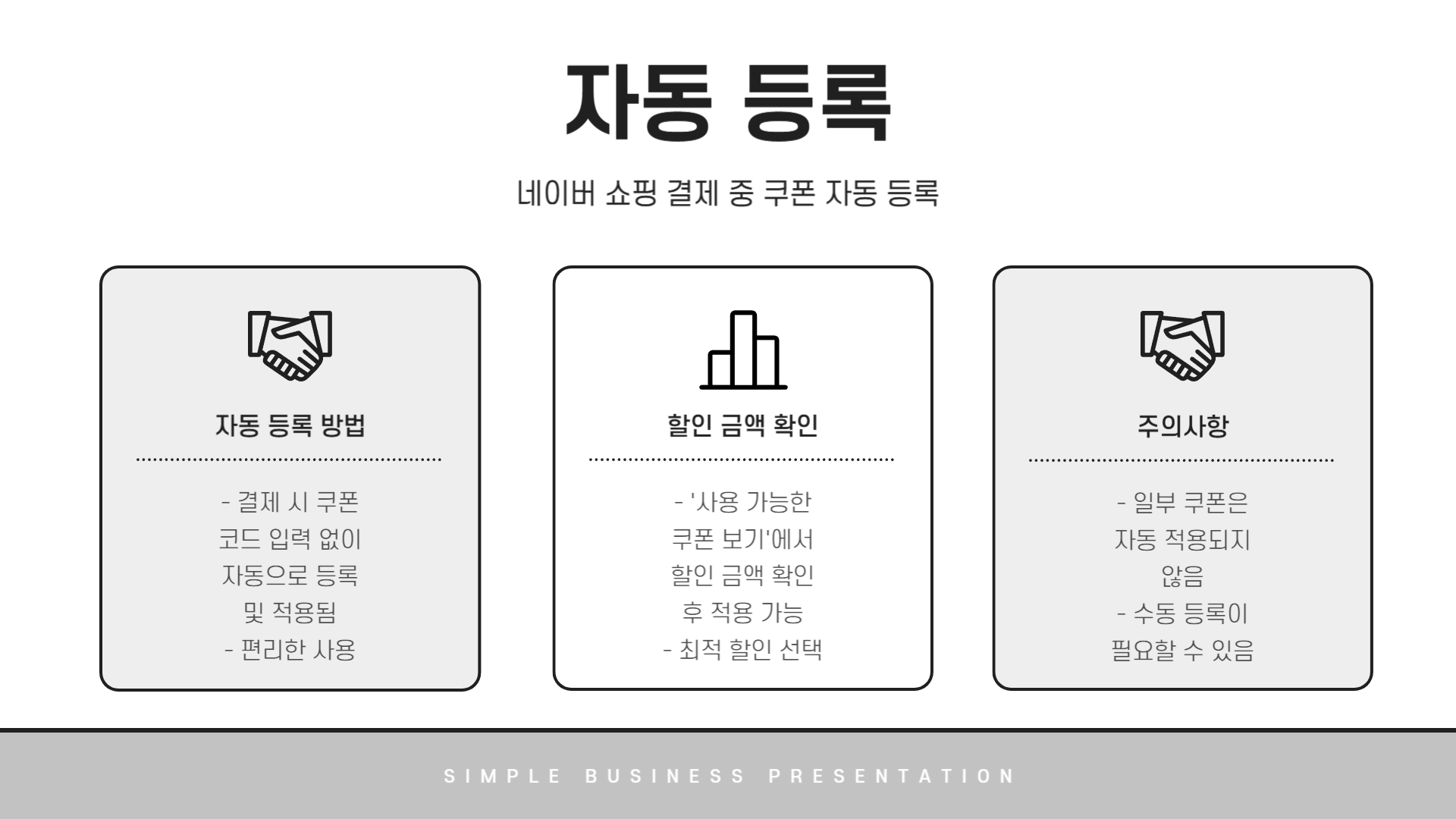 자동 등록

네이버 쇼핑 결제 중 쿠폰 자동 등록

자동 등록 방법

- 결제 시 쿠폰 코드 입력 없이 자동으로 등록 및 적용됨
- 편리한 사용

할인 금액 확인

- '사용 가능한 쿠폰 보기'에서 할인 금액 확인 후 적용 가능
- 최적 할인 선택

주의사항

- 일부 쿠폰은 자동 적용되지 않음
- 수동 등록이 필요할 수 있음

SIMPLE BUSINESS PRESENTATION